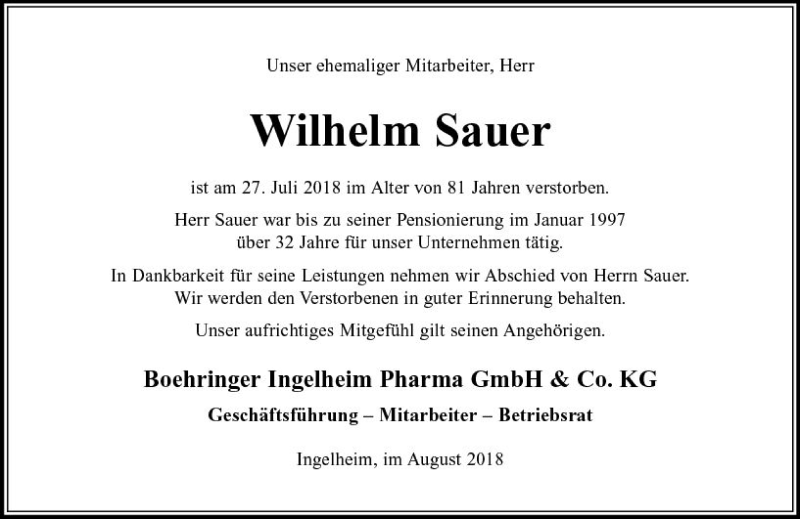 Unser ehemaliger Mitarbeiter, Herr

Wilhelm Sauer

ist am 27. Juli 2018 im Alter von 81 Jahren verstorben.

Herr Sauer war bis zu seiner Pensionierung im Januar 1997 über 32 Jahre für unser Unternehmen tätig.

In Dankbarkeit für seine Leistungen nehmen wir Abschied von Herrn Sauer. Wir werden den Verstorbenen in guter Erinnerung behalten.

Unser aufrichtiges Mitgefühl gilt seinen Angehörigen.

Boehringer Ingelheim Pharma GmbH & Co. KG

Geschäftsführung – Mitarbeiter – Betriebsrat

Ingelheim, im August 2018